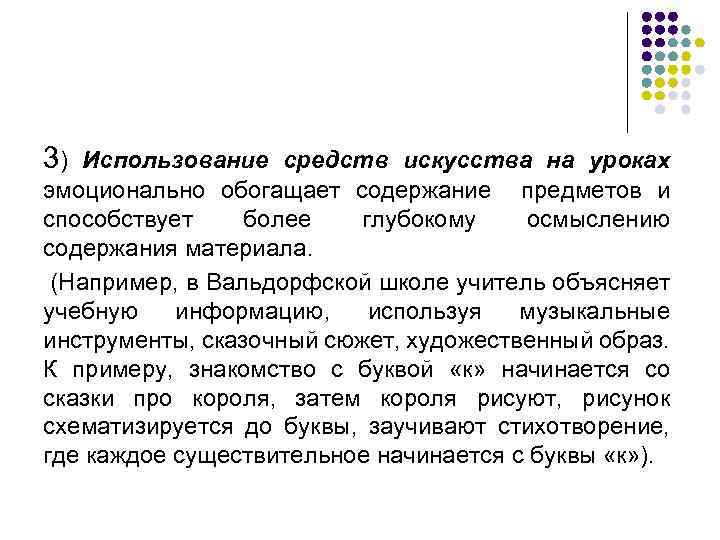 3) Использование средств искусства на уроках эмоционально обогащает содержание предметов и способствует более глубокому осмыслению содержания материала.

(Например, в Вальдорфской школе учитель объясняет учебную информацию, используя музыкальные инструменты, сказочный сюжет, художественный образ. К примеру, знакомство с буквой «к» начинается со сказки про короля, затем короля рисуют, рисунок схематизируется до буквы, заучивают стихотворение, где каждое существительное начинается с буквы «к»).